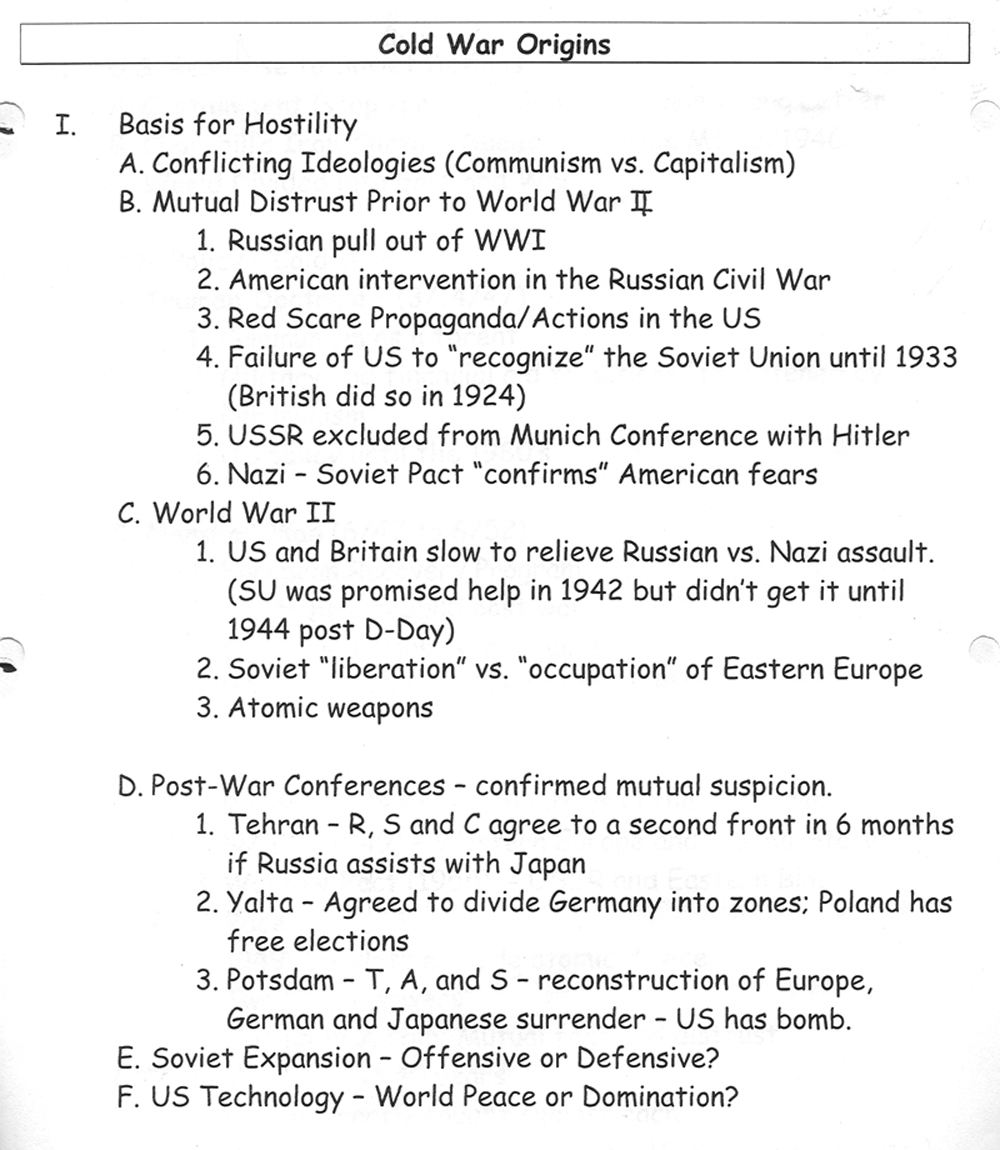 Cold War Origins

I. Basis for Hostility
A. Conflicting Ideologies (Communism vs. Capitalism)
B. Mutual Distrust Prior to World War II
1. Russian pull out of WWI
2. American intervention in the Russian Civil War
3. Red Scare Propaganda/Actions in the US
4. Failure of US to "recognize" the Soviet Union until 1933 (British did so in 1924)
5. USSR excluded from Munich Conference with Hitler
6. Nazi - Soviet Pact "confirms" American fears
C. World War II
1. US and Britain slow to relieve Russian vs. Nazi assault. (SU was promised help in 1942 but didn't get it until 1944 post D-Day)
2. Soviet "liberation" vs. "occupation" of Eastern Europe
3. Atomic weapons

D. Post-War Conferences - confirmed mutual suspicion.
1. Tehran - R, S and C agree to a second front in 6 months if Russia assists with Japan
2. Yalta - Agreed to divide Germany into zones; Poland has free elections
3. Potsdam - T, A, and S - reconstruction of Europe, German and Japanese surrender - US has bomb.
E. Soviet Expansion - Offensive or Defensive?
F. US Technology - World Peace or Domination?